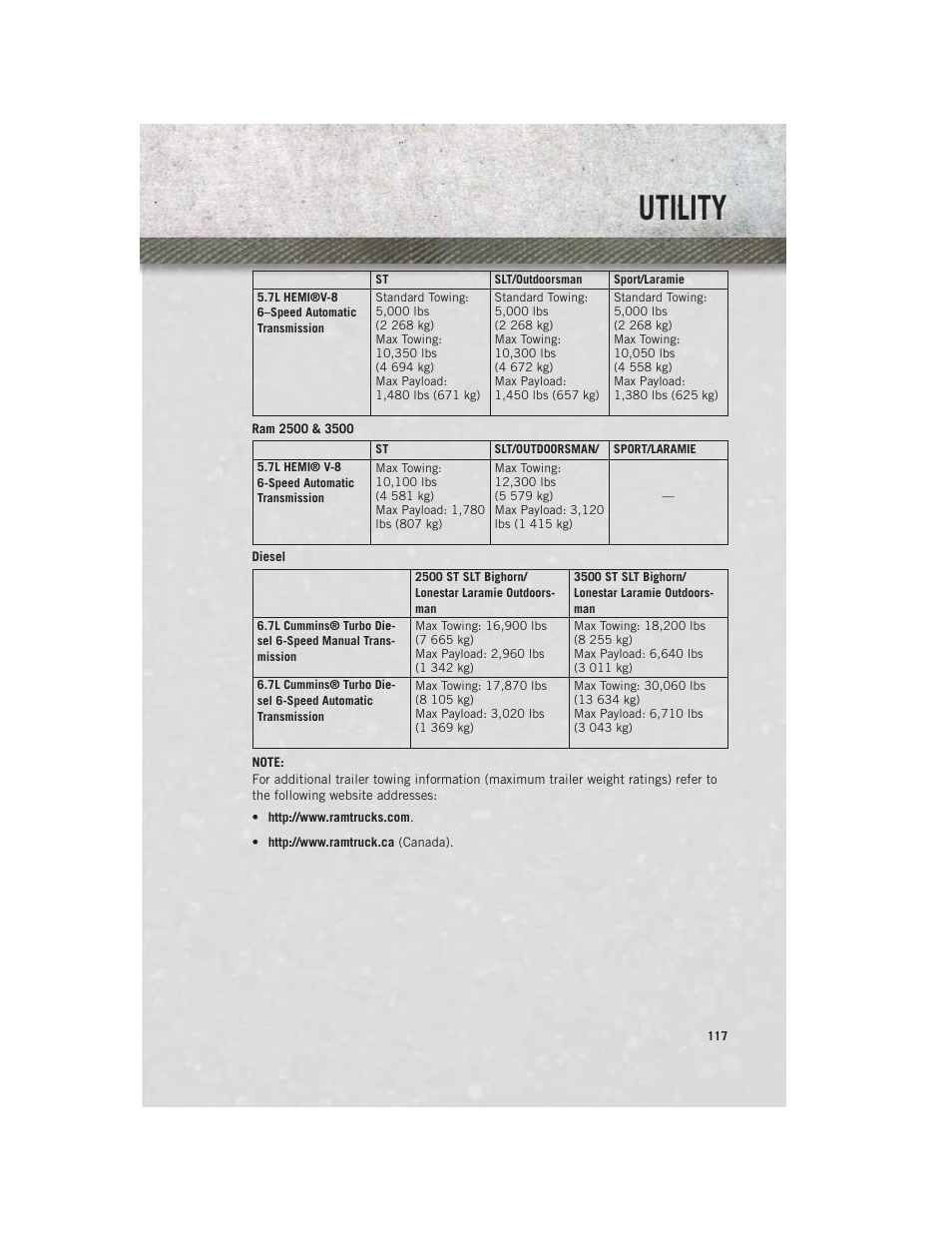 UTILITY

| | ST | SLT/Outdoorsman | Sport/Laramie |
|---|---|---|---|
| 5.7L HEMI®V-8 6–Speed Automatic Transmission | Standard Towing: 5,000 lbs (2 268 kg) Max Towing: 10,350 lbs (4 694 kg) Max Payload: 1,480 lbs (671 kg) | Standard Towing: 5,000 lbs (2 268 kg) Max Towing: 10,300 lbs (4 672 kg) Max Payload: 1,450 lbs (657 kg) | Standard Towing: 5,000 lbs (2 268 kg) Max Towing: 10,050 lbs (4 558 kg) Max Payload: 1,380 lbs (625 kg) |

Ram 2500 & 3500

| | ST | SLT/OUTDOORSMAN/ | SPORT/LARAMIE |
|---|---|---|---|
| 5.7L HEMI® V-8 6-Speed Automatic Transmission | Max Towing: 10,100 lbs (4 581 kg) Max Payload: 1,780 lbs (807 kg) | Max Towing: 12,300 lbs (5 579 kg) Max Payload: 3,120 lbs (1 415 kg) | — |

Diesel

| | 2500 ST SLT Bighorn/ Lonestar Laramie Outdoorsman | 3500 ST SLT Bighorn/ Lonestar Laramie Outdoorsman |
|---|---|---|
| 6.7L Cummins® Turbo Diesel 6-Speed Manual Transmission | Max Towing: 16,900 lbs (7 665 kg) Max Payload: 2,960 lbs (1 342 kg) | Max Towing: 18,200 lbs (8 255 kg) Max Payload: 6,640 lbs (3 011 kg) |
| 6.7L Cummins® Turbo Diesel 6-Speed Automatic Transmission | Max Towing: 17,870 lbs (8 105 kg) Max Payload: 3,020 lbs (1 369 kg) | Max Towing: 30,060 lbs (13 634 kg) Max Payload: 6,710 lbs (3 043 kg) |

NOTE:
For additional trailer towing information (maximum trailer weight ratings) refer to the following website addresses:

• http://www.ramtrucks.com.

• http://www.ramtruck.ca (Canada).

117